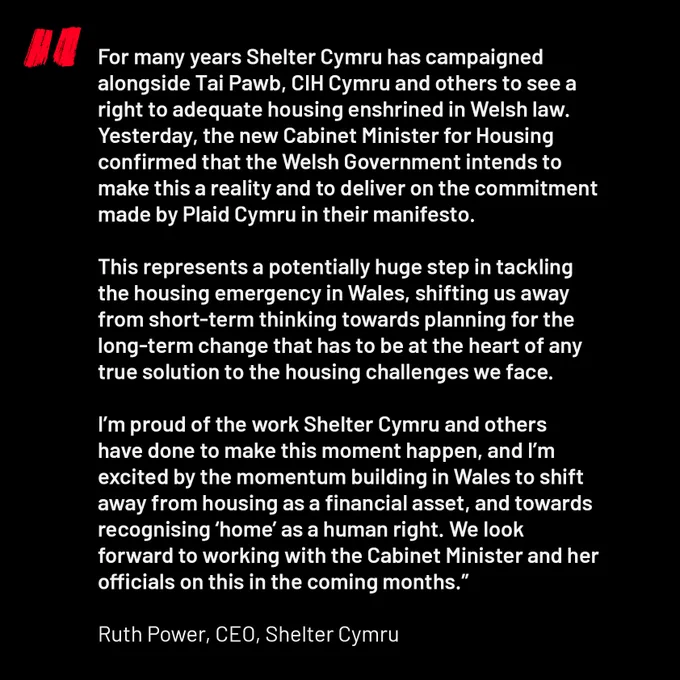 "

For many years Shelter Cymru has campaigned alongside Tai Pawb, CIH Cymru and others to see a right to adequate housing enshrined in Welsh law. Yesterday, the new Cabinet Minister for Housing confirmed that the Welsh Government intends to make this a reality and to deliver on the commitment made by Plaid Cymru in their manifesto.

This represents a potentially huge step in tackling the housing emergency in Wales, shifting us away from short-term thinking towards planning for the long-term change that has to be at the heart of any true solution to the housing challenges we face.

I'm proud of the work Shelter Cymru and others have done to make this moment happen, and I'm excited by the momentum building in Wales to shift away from housing as a financial asset, and towards recognising 'home' as a human right. We look forward to working with the Cabinet Minister and her officials on this in the coming months."

Ruth Power, CEO, Shelter Cymru